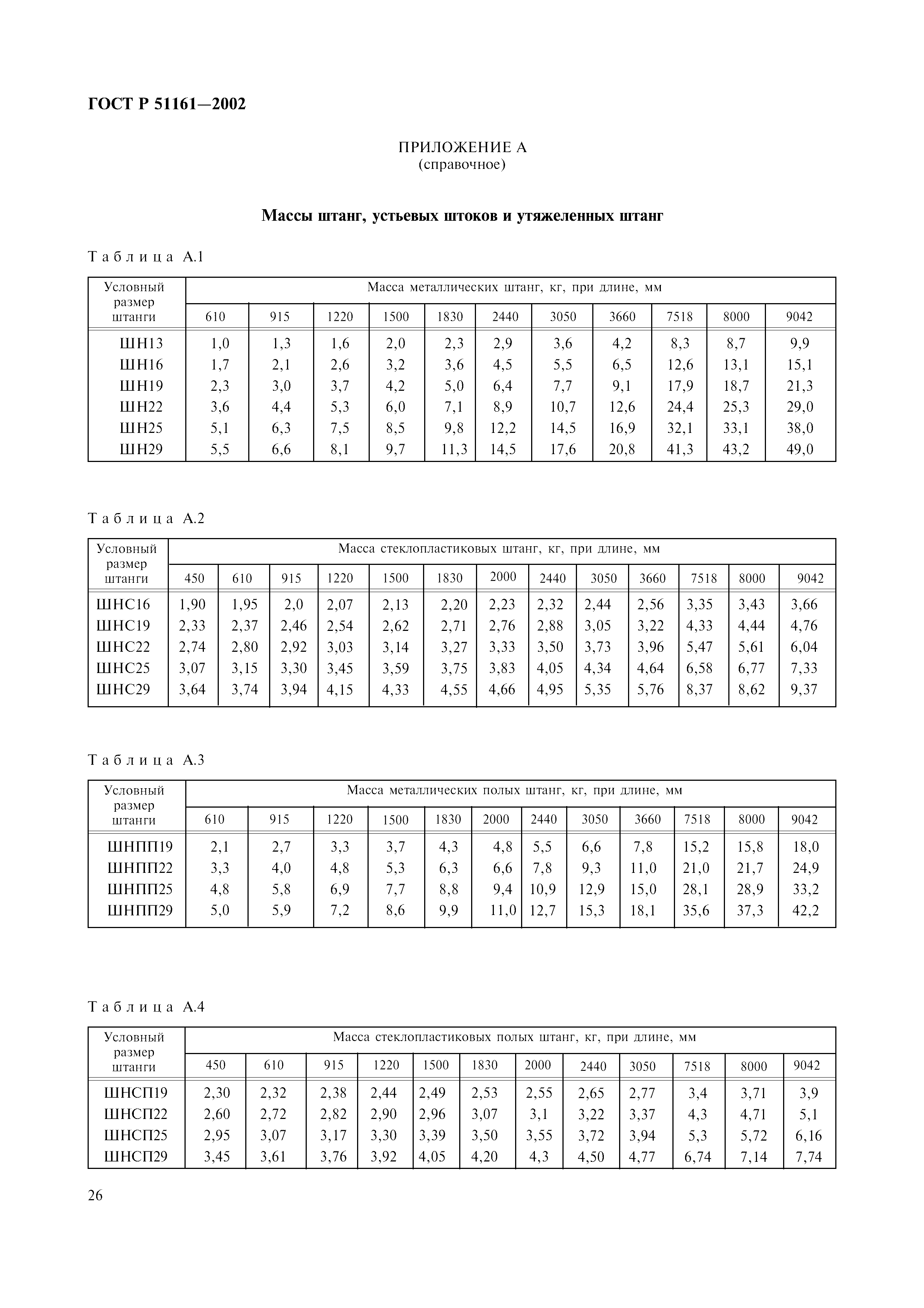 ГОСТ Р 51161—2002

ПРИЛОЖЕНИЕ А
(справочное)

Массы штанг, устьевых штоков и утяжеленных штанг

Таблица А.1

| Условный размер штанги | Масса металлических штанг, кг, при длине, мм | | | | | | | | | | |
|---|---|---|---|---|---|---|---|---|---|---|---|
| | 610 | 915 | 1220 | 1500 | 1830 | 2440 | 3050 | 3660 | 7518 | 8000 | 9042 |
| ШН13 | 1,0 | 1,3 | 1,6 | 2,0 | 2,3 | 2,9 | 3,6 | 4,2 | 8,3 | 8,7 | 9,9 |
| ШН16 | 1,7 | 2,1 | 2,6 | 3,2 | 3,6 | 4,5 | 5,5 | 6,5 | 12,6 | 13,1 | 15,1 |
| ШН19 | 2,3 | 3,0 | 3,7 | 4,2 | 5,0 | 6,4 | 7,7 | 9,1 | 17,9 | 18,7 | 21,3 |
| ШН22 | 3,6 | 4,4 | 5,3 | 6,0 | 7,1 | 8,9 | 10,7 | 12,6 | 24,4 | 25,3 | 29,0 |
| ШН25 | 5,1 | 6,3 | 7,5 | 8,5 | 9,8 | 12,2 | 14,5 | 16,9 | 32,1 | 33,1 | 38,0 |
| ШН29 | 5,5 | 6,6 | 8,1 | 9,7 | 11,3 | 14,5 | 17,6 | 20,8 | 41,3 | 43,2 | 49,0 |

Таблица А.2

| Условный размер штанги | Масса стеклопластиковых штанг, кг, при длине, мм | | | | | | | | | | | | |
|---|---|---|---|---|---|---|---|---|---|---|---|---|---|
| | 450 | 610 | 915 | 1220 | 1500 | 1830 | 2000 | 2440 | 3050 | 3660 | 7518 | 8000 | 9042 |
| ШНС16 | 1,90 | 1,95 | 2,0 | 2,07 | 2,13 | 2,20 | 2,23 | 2,32 | 2,44 | 2,56 | 3,35 | 3,43 | 3,66 |
| ШНС19 | 2,33 | 2,37 | 2,46 | 2,54 | 2,62 | 2,71 | 2,76 | 2,88 | 3,05 | 3,22 | 4,33 | 4,44 | 4,76 |
| ШНС22 | 2,74 | 2,80 | 2,92 | 3,03 | 3,14 | 3,27 | 3,33 | 3,50 | 3,73 | 3,96 | 5,47 | 5,61 | 6,04 |
| ШНС25 | 3,07 | 3,15 | 3,30 | 3,45 | 3,59 | 3,75 | 3,83 | 4,05 | 4,34 | 4,64 | 6,58 | 6,77 | 7,33 |
| ШНС29 | 3,64 | 3,74 | 3,94 | 4,15 | 4,33 | 4,55 | 4,66 | 4,95 | 5,35 | 5,76 | 8,37 | 8,62 | 9,37 |

Таблица А.3

| Условный размер штанги | Масса металлических полых штанг, кг, при длине, мм | | | | | | | | | | | |
|---|---|---|---|---|---|---|---|---|---|---|---|---|
| | 610 | 915 | 1220 | 1500 | 1830 | 2000 | 2440 | 3050 | 3660 | 7518 | 8000 | 9042 |
| ШНПП19 | 2,1 | 2,7 | 3,3 | 3,7 | 4,3 | 4,8 | 5,5 | 6,6 | 7,8 | 15,2 | 15,8 | 18,0 |
| ШНПП22 | 3,3 | 4,0 | 4,8 | 5,3 | 6,3 | 6,6 | 7,8 | 9,3 | 11,0 | 21,0 | 21,7 | 24,9 |
| ШНПП25 | 4,8 | 5,8 | 6,9 | 7,7 | 8,8 | 9,4 | 10,9 | 12,9 | 15,0 | 28,1 | 28,9 | 33,2 |
| ШНПП29 | 5,0 | 5,9 | 7,2 | 8,6 | 9,9 | 11,0 | 12,7 | 15,3 | 18,1 | 35,6 | 37,3 | 42,2 |

Таблица А.4

| Условный размер штанги | Масса стеклопластиковых полых штанг, кг, при длине, мм | | | | | | | | | | | |
|---|---|---|---|---|---|---|---|---|---|---|---|---|
| | 450 | 610 | 915 | 1220 | 1500 | 1830 | 2000 | 2440 | 3050 | 7518 | 8000 | 9042 |
| ШНСП19 | 2,30 | 2,32 | 2,38 | 2,44 | 2,49 | 2,53 | 2,55 | 2,65 | 2,77 | 3,4 | 3,71 | 3,9 |
| ШНСП22 | 2,60 | 2,72 | 2,82 | 2,90 | 2,96 | 3,07 | 3,1 | 3,22 | 3,37 | 4,3 | 4,71 | 5,1 |
| ШНСП25 | 2,95 | 3,07 | 3,17 | 3,30 | 3,39 | 3,50 | 3,55 | 3,72 | 3,94 | 5,3 | 5,72 | 6,16 |
| ШНСП29 | 3,45 | 3,61 | 3,76 | 3,92 | 4,05 | 4,20 | 4,3 | 4,50 | 4,77 | 6,74 | 7,14 | 7,74 |

26